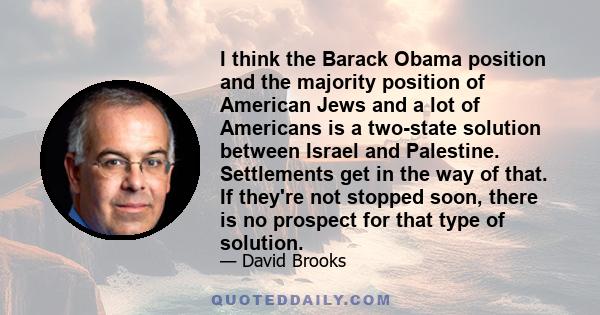 I think the Barack Obama position and the majority position of American Jews and a lot of Americans is a two-state solution between Israel and Palestine. Settlements get in the way of that. If they're not stopped soon, there is no prospect for that type of solution.

— David Brooks

QUOTEDDAILY.COM